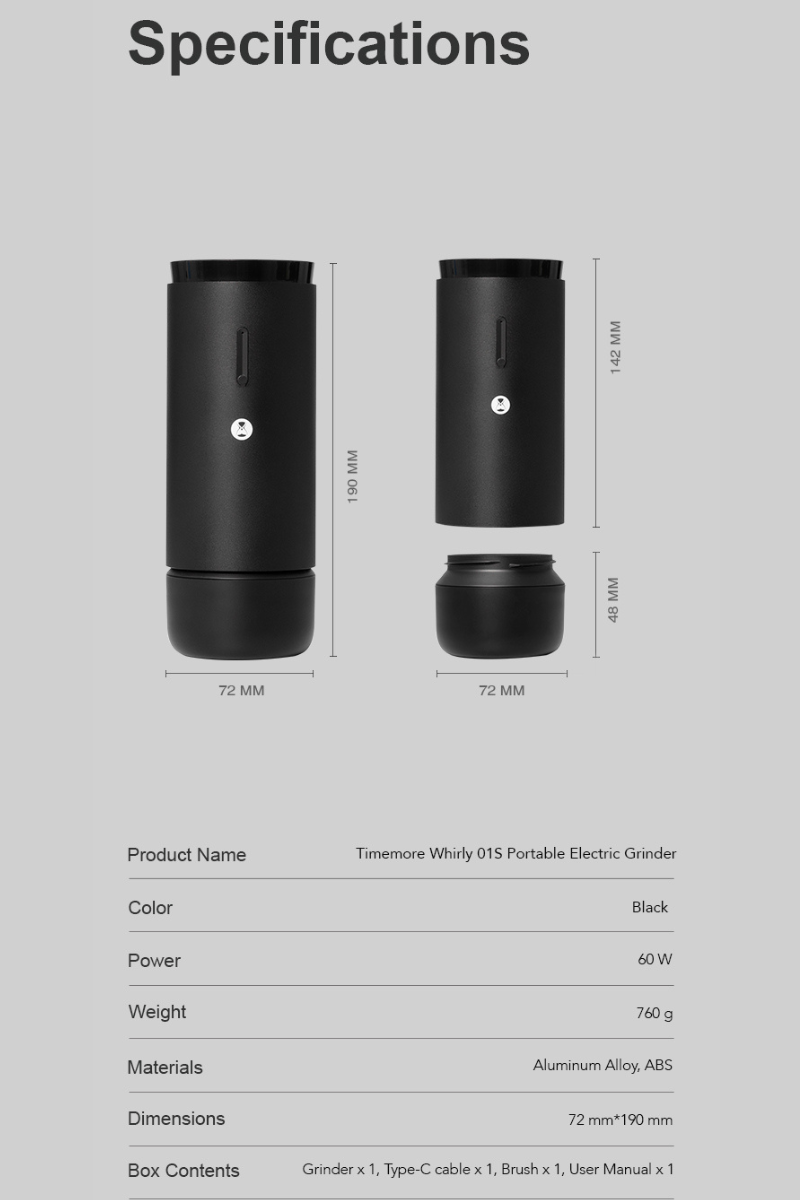 Specifications

190 MM

72 MM

142 MM

48 MM

72 MM

Product Name
Timemore Whirly 01S Portable Electric Grinder

Color
Black

Power
60 W

Weight
760 g

Materials
Aluminum Alloy, ABS

Dimensions
72 mm*190 mm

Box Contents
Grinder x 1, Type-C cable x 1, Brush x 1, User Manual x 1